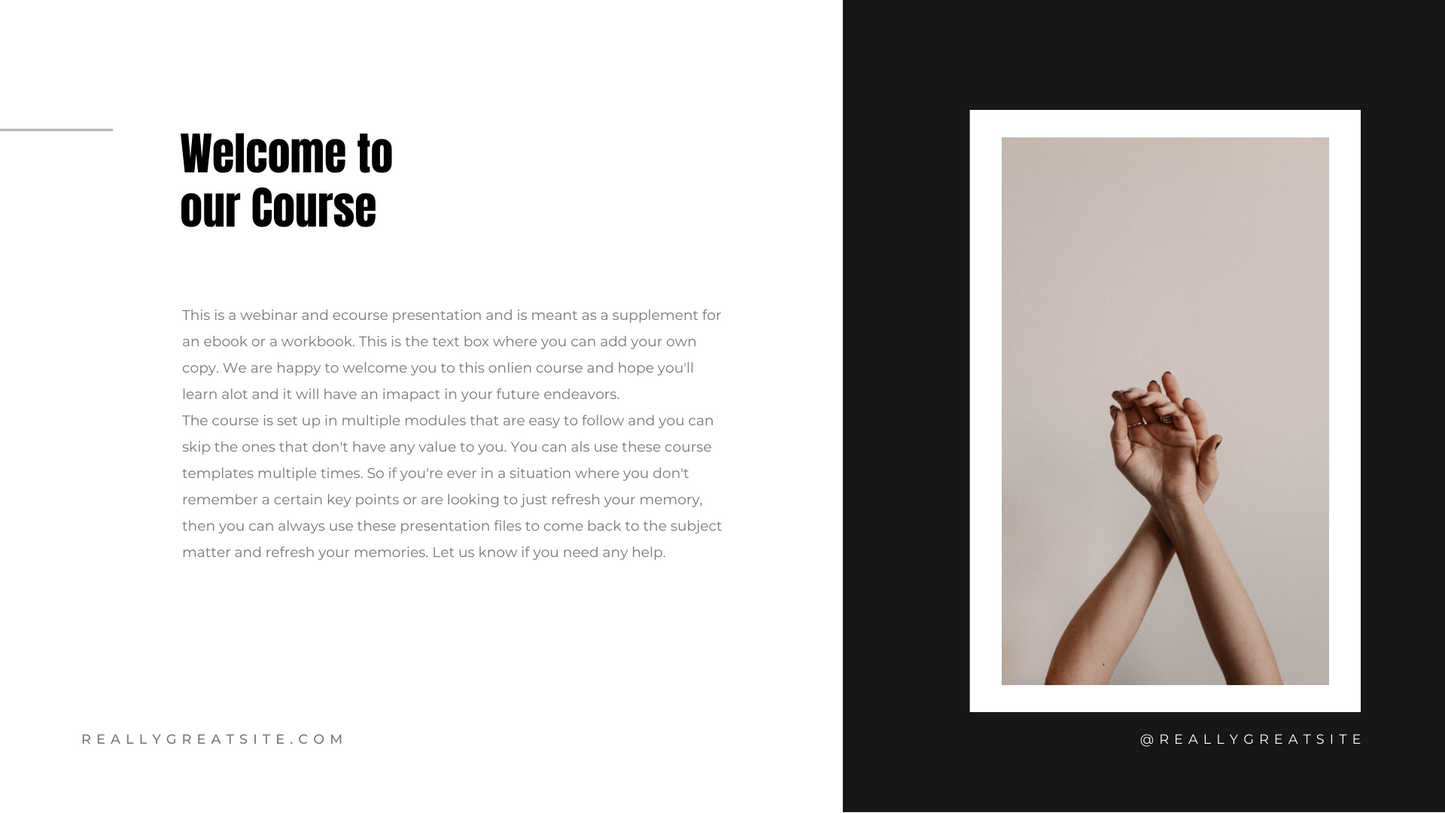 Welcome to our Course

This is a webinar and ecourse presentation and is meant as a supplement for an ebook or a workbook. This is the text box where you can add your own copy. We are happy to welcome you to this onlien course and hope you'll learn alot and it will have an imapact in your future endeavors.
The course is set up in multiple modules that are easy to follow and you can skip the ones that don't have any value to you. You can als use these course templates multiple times. So if you're ever in a situation where you don't remember a certain key points or are looking to just refresh your memory, then you can always use these presentation files to come back to the subject matter and refresh your memories. Let us know if you need any help.

REALLYGREATSITE.COM

@REALLYGREATSITE